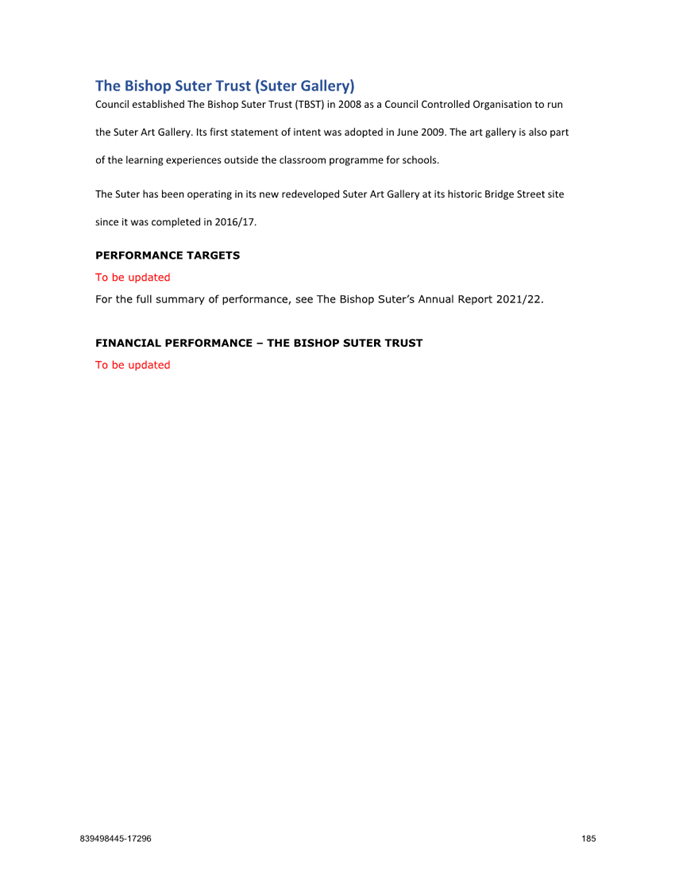 The Bishop Suter Trust (Suter Gallery)

Council established The Bishop Suter Trust (TBST) in 2008 as a Council Controlled Organisation to run the Suter Art Gallery. Its first statement of intent was adopted in June 2009. The art gallery is also part of the learning experiences outside the classroom programme for schools.

The Suter has been operating in its new redeveloped Suter Art Gallery at its historic Bridge Street site since it was completed in 2016/17.

PERFORMANCE TARGETS

To be updated

For the full summary of performance, see The Bishop Suter's Annual Report 2021/22.

FINANCIAL PERFORMANCE – THE BISHOP SUTER TRUST

To be updated

839498445-17296

185